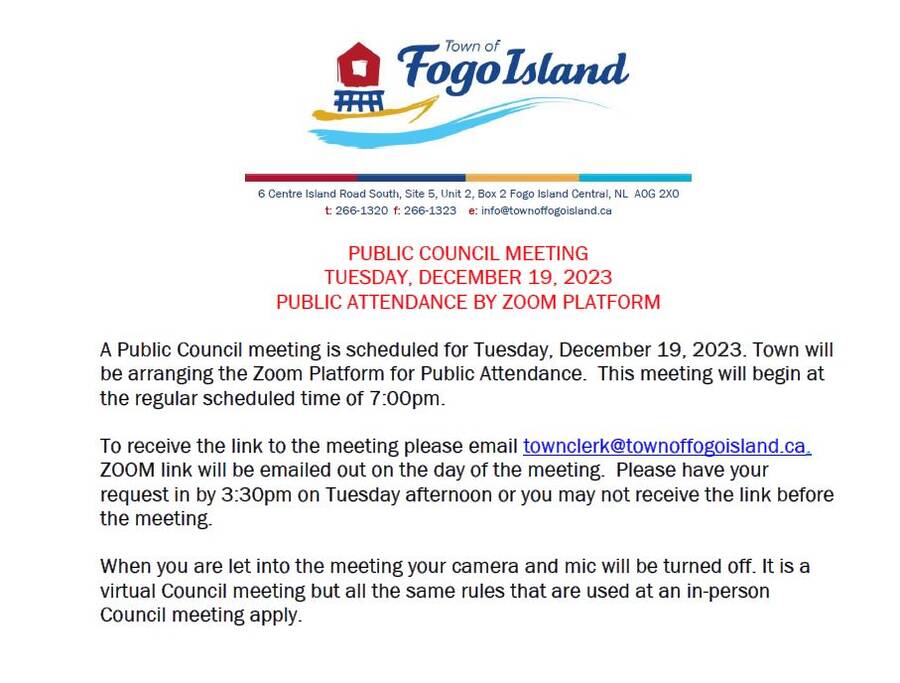 Town of
Fogo Island

6 Centre Island Road South, Site 5, Unit 2, Box 2 Fogo Island Central, NL A0G 2X0
t: 266-1320 f: 266-1323 e: info@townoffogoisland.ca

PUBLIC COUNCIL MEETING
TUESDAY, DECEMBER 19, 2023
PUBLIC ATTENDANCE BY ZOOM PLATFORM

A Public Council meeting is scheduled for Tuesday, December 19, 2023. Town will be arranging the Zoom Platform for Public Attendance. This meeting will begin at the regular scheduled time of 7:00pm.

To receive the link to the meeting please email townclerk@townoffogoisland.ca. ZOOM link will be emailed out on the day of the meeting. Please have your request in by 3:30pm on Tuesday afternoon or you may not receive the link before the meeting.

When you are let into the meeting your camera and mic will be turned off. It is a virtual Council meeting but all the same rules that are used at an in-person Council meeting apply.